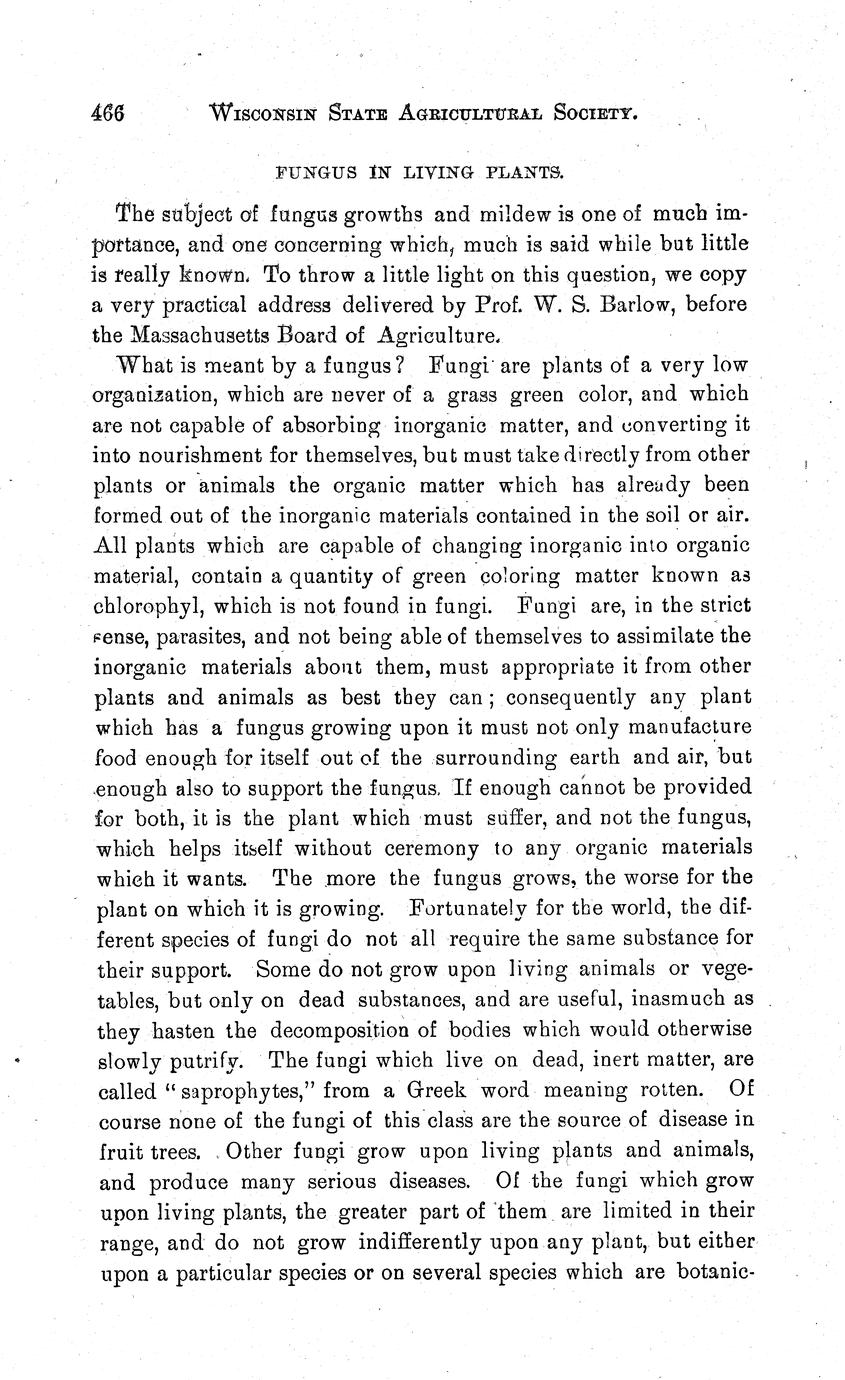 466 WISCONSIN STATE AGRICULTURAL SOCIETY.

FUNGUS IN LIVING PLANTS.

The subject of fungus growths and mildew is one of much importance, and one concerning which, much is said while but little is really known. To throw a little light on this question, we copy a very practical address delivered by Prof. W. S. Barlow, before the Massachusetts Board of Agriculture.

What is meant by a fungus? Fungi are plants of a very low organization, which are never of a grass green color, and which are not capable of absorbing inorganic matter, and converting it into nourishment for themselves, but must take directly from other plants or animals the organic matter which has already been formed out of the inorganic materials contained in the soil or air. All plants which are capable of changing inorganic into organic material, contain a quantity of green coloring matter known as chlorophyl, which is not found in fungi. Fungi are, in the strict sense, parasites, and not being able of themselves to assimilate the inorganic materials about them, must appropriate it from other plants and animals as best they can; consequently any plant which has a fungus growing upon it must not only manufacture food enough for itself out of the surrounding earth and air, but enough also to support the fungus. If enough cannot be provided for both, it is the plant which must suffer, and not the fungus, which helps itself without ceremony to any organic materials which it wants. The more the fungus grows, the worse for the plant on which it is growing. Fortunately for the world, the different species of fungi do not all require the same substance for their support. Some do not grow upon living animals or vegetables, but only on dead substances, and are useful, inasmuch as they hasten the decomposition of bodies which would otherwise slowly putrify. The fungi which live on dead, inert matter, are called "saprophytes," from a Greek word meaning rotten. Of course none of the fungi of this class are the source of disease in fruit trees. Other fungi grow upon living plants and animals, and produce many serious diseases. Of the fungi which grow upon living plants, the greater part of them are limited in their range, and do not grow indifferently upon any plant, but either upon a particular species or on several species which are botanic-